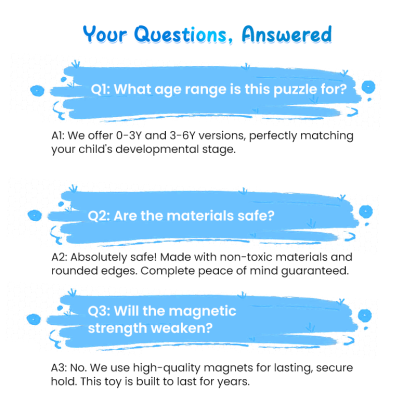 Your Questions, Answered

Q1: What age range is this puzzle for?

A1: We offer 0-3Y and 3-6Y versions, perfectly matching your child's developmental stage.

Q2: Are the materials safe?

A2: Absolutely safe! Made with non-toxic materials and rounded edges. Complete peace of mind guaranteed.

Q3: Will the magnetic strength weaken?

A3: No. We use high-quality magnets for lasting, secure hold. This toy is built to last for years.